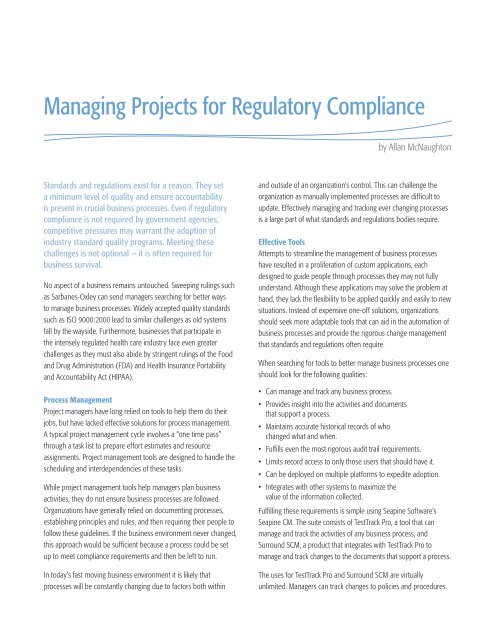 Managing Projects for Regulatory Compliance

by Allan McNaughton

Standards and regulations exist for a reason. They set a minimum level of quality and ensure accountability is present in crucial business processes. Even if regulatory compliance is not required by government agencies, competitive pressures may warrant the adoption of industry standard quality programs. Meeting these challenges is not optional – it is often required for business survival.

No aspect of a business remains untouched. Sweeping rulings such as Sarbanes-Oxley can send managers searching for better ways to manage business processes. Widely accepted quality standards such as ISO 9000:2000 lead to similar challenges as old systems fall by the wayside. Furthermore, businesses that participate in the intensely regulated health care industry face even greater challenges as they must also abide by stringent rulings of the Food and Drug Administration (FDA) and Health Insurance Portability and Accountability Act (HIPAA).

Process Management
Project managers have long relied on tools to help them do their jobs, but have lacked effective solutions for process management. A typical project management cycle involves a "one time pass" through a task list to prepare effort estimates and resource assignments. Project management tools are designed to handle the scheduling and interdependencies of these tasks.

While project management tools help managers plan business activities, they do not ensure business processes are followed. Organizations have generally relied on documenting processes, establishing principles and rules, and then requiring their people to follow these guidelines. If the business environment never changed, this approach would be sufficient because a process could be set up to meet compliance requirements and then be left to run.

In today's fast moving business environment it is likely that processes will be constantly changing due to factors both within and outside of an organization's control. This can challenge the organization as manually implemented processes are difficult to update. Effectively managing and tracking ever changing processes is a large part of what standards and regulations bodies require.

Effective Tools
Attempts to streamline the management of business processes have resulted in a proliferation of custom applications, each designed to guide people through processes they may not fully understand. Although these applications may solve the problem at hand, they lack the flexibility to be applied quickly and easily to new situations. Instead of expensive one-off solutions, organizations should seek more adaptable tools that can aid in the automation of business processes and provide the rigorous change management that standards and regulations often require.

When searching for tools to better manage business processes one should look for the following qualities:

• Can manage and track any business process.
• Provides insight into the activities and documents that support a process.
• Maintains accurate historical records of who changed what and when.
• Fulfills even the most rigorous audit trail requirements.
• Limits record access to only those users that should have it.
• Can be deployed on multiple platforms to expedite adoption.
• Integrates with other systems to maximize the value of the information collected.

Fulfilling these requirements is simple using Seapine Software's Seapine CM. The suite consists of TestTrack Pro, a tool that can manage and track the activities of any business process, and Surround SCM, a product that integrates with TestTrack Pro to manage and track changes to the documents that support a process.

The uses for TestTrack Pro and Surround SCM are virtually unlimited. Managers can track changes to policies and procedures.